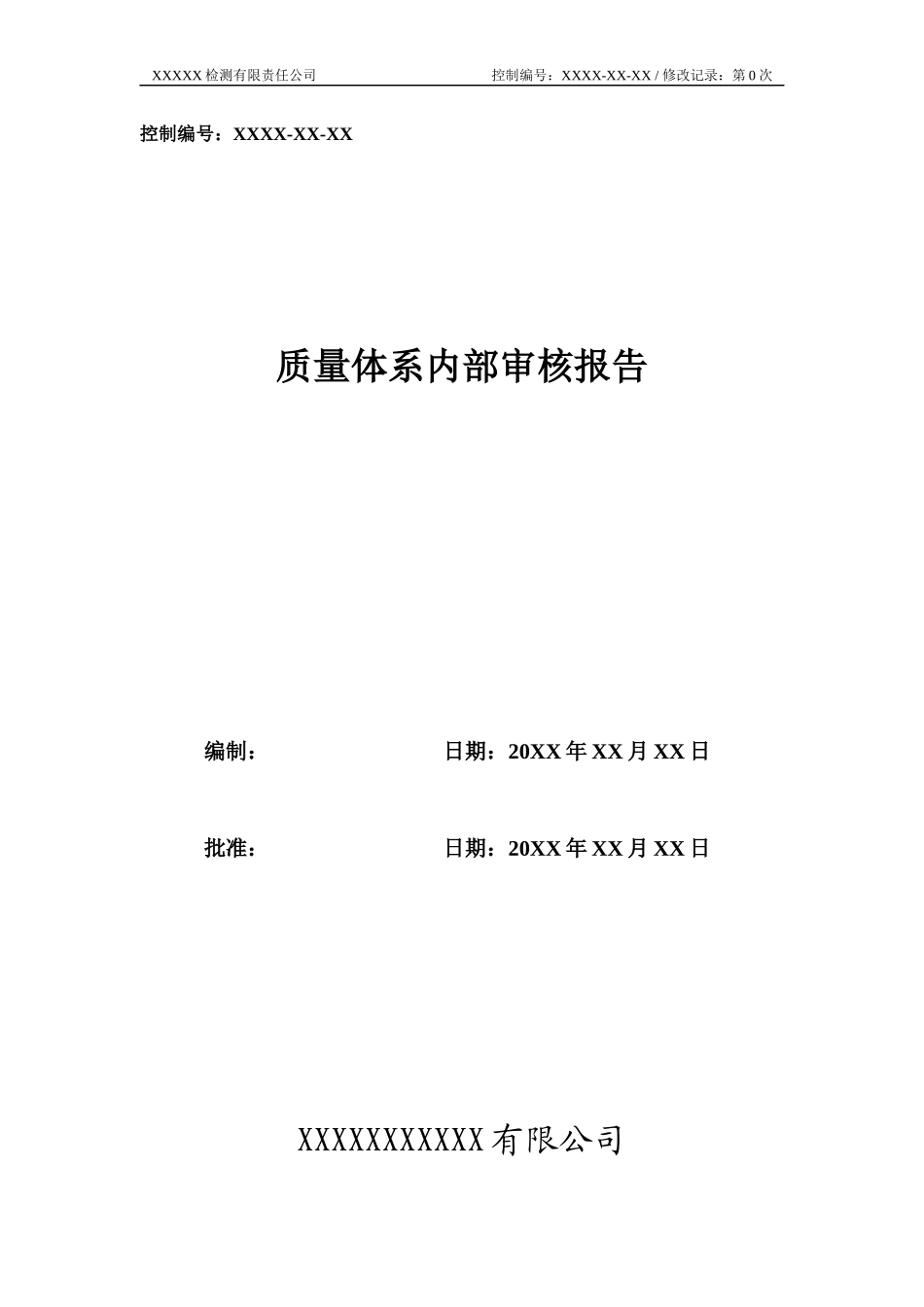 XXXXX 检测有限责任公司　　控制编号：XXXX-XX-XX / 修改记录：第 0 次

控制编号：XXXX-XX-XX

质量体系内部审核报告

编制：　　日期：20XX 年 XX 月 XX 日

批准：　　日期：20XX 年 XX 月 XX 日

XXXXXXXXXXX 有限公司